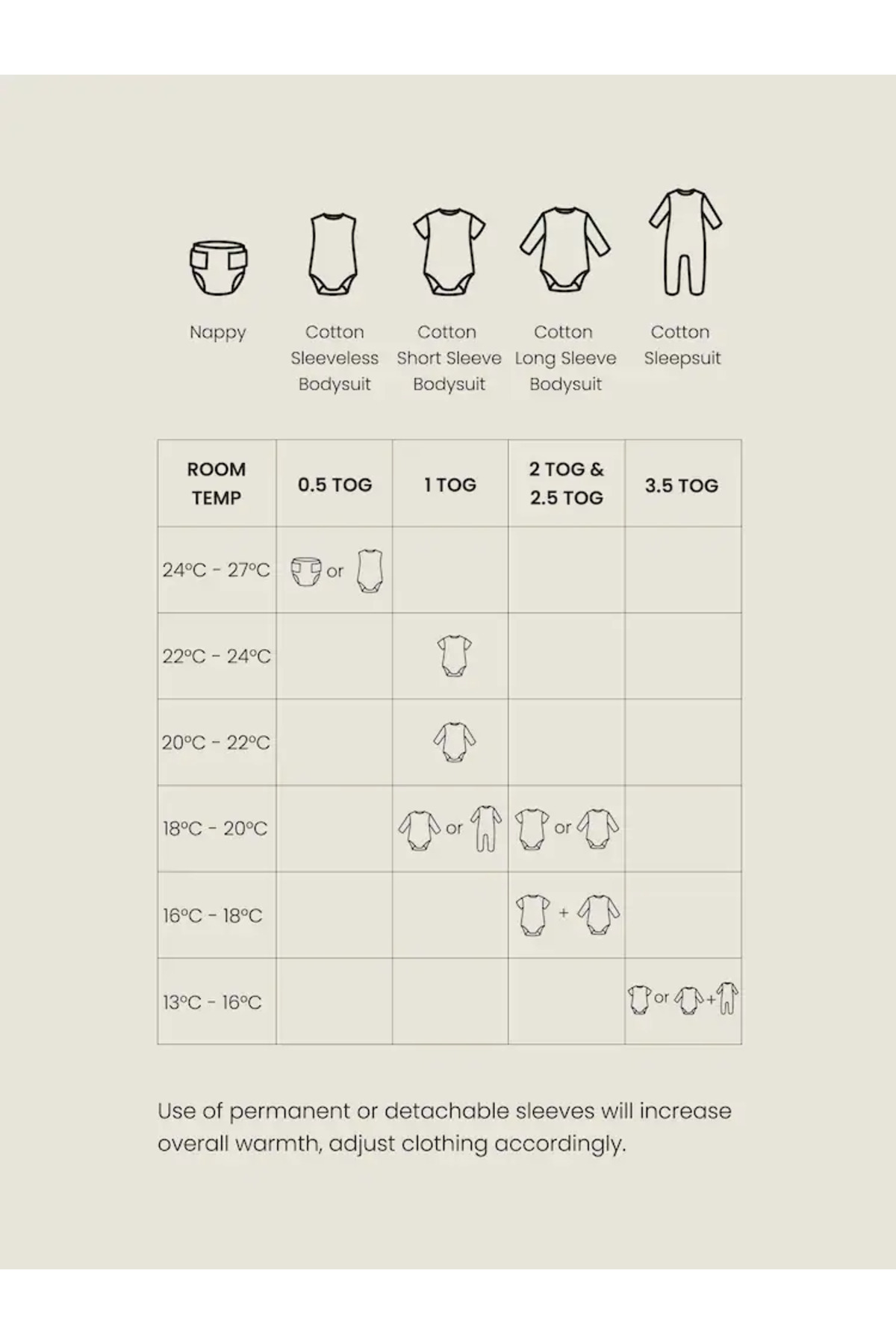 Nappy

Cotton Sleeveless Bodysuit

Cotton Short Sleeve Bodysuit

Cotton Long Sleeve Bodysuit

Cotton Sleepsuit

| ROOM TEMP | 0.5 TOG | 1 TOG | 2 TOG & 2.5 TOG | 3.5 TOG |
|---|---|---|---|---|
| 24°C - 27°C | or | | | |
| 22°C - 24°C | | | | |
| 20°C - 22°C | | | | |
| 18°C - 20°C | | or | or | |
| 16°C - 18°C | | | + | |
| 13°C - 16°C | | | | or + |

Use of permanent or detachable sleeves will increase overall warmth, adjust clothing accordingly.